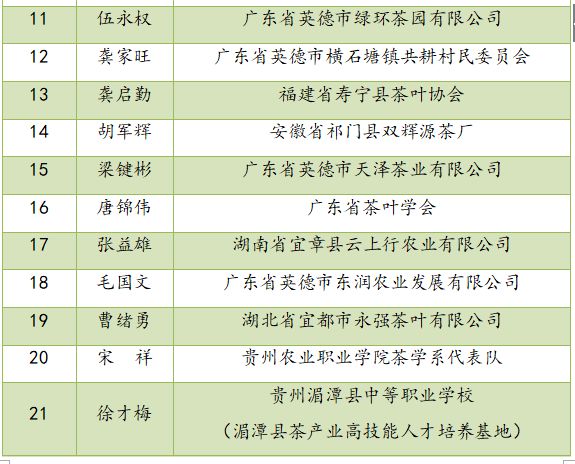 | 11 | 伍永权 | 广东省英德市绿环茶园有限公司 |
|---|---|---|
| 12 | 龚家旺 | 广东省英德市横石塘镇共耕村民委员会 |
| 13 | 龚启勤 | 福建省寿宁县茶叶协会 |
| 14 | 胡军辉 | 安徽省祁门县双辉源茶厂 |
| 15 | 梁键彬 | 广东省英德市天泽茶业有限公司 |
| 16 | 唐锦伟 | 广东省茶叶学会 |
| 17 | 张益雄 | 湖南省宜章县云上行农业有限公司 |
| 18 | 毛国文 | 广东省英德市东润农业发展有限公司 |
| 19 | 曹绪勇 | 湖北省宜都市永强茶叶有限公司 |
| 20 | 宋 祥 | 贵州农业职业学院茶学系代表队 |
| 21 | 徐才梅 | 贵州湄潭县中等职业学校（湄潭县茶产业高技能人才培养基地） |